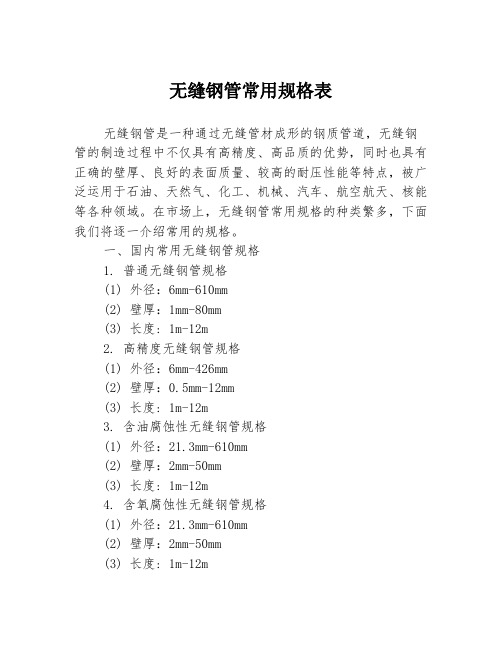 无缝钢管常用规格表

无缝钢管是一种通过无缝管材成形的钢质管道，无缝钢管的制造过程中不仅具有高精度、高品质的优势，同时也具有正确的壁厚、良好的表面质量、较高的耐压性能等特点，被广泛运用于石油、天然气、化工、机械、汽车、航空航天、核能等各种领域。在市场上，无缝钢管常用规格的种类繁多，下面我们将逐一介绍常用的规格。

一、国内常用无缝钢管规格

1. 普通无缝钢管规格

(1) 外径：6mm-610mm

(2) 壁厚：1mm-80mm

(3) 长度：1m-12m

2. 高精度无缝钢管规格

(1) 外径：6mm-426mm

(2) 壁厚：0.5mm-12mm

(3) 长度：1m-12m

3. 含油腐蚀性无缝钢管规格

(1) 外径：21.3mm-610mm

(2) 壁厚：2mm-50mm

(3) 长度：1m-12m

4. 含氧腐蚀性无缝钢管规格

(1) 外径：21.3mm-610mm

(2) 壁厚：2mm-50mm

(3) 长度：1m-12m